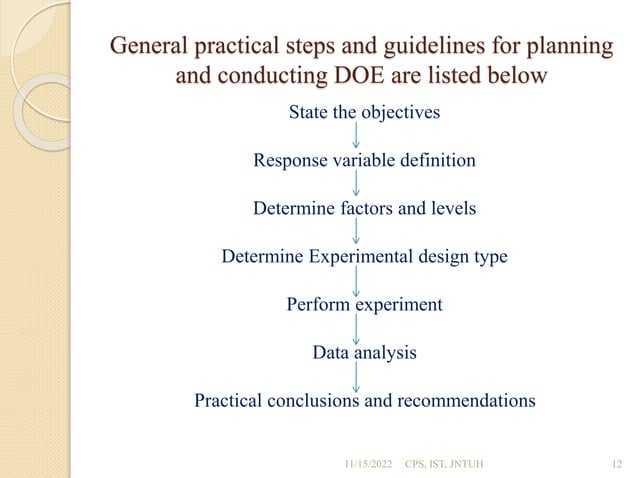 General practical steps and guidelines for planning and conducting DOE are listed below

State the objectives

Response variable definition

Determine factors and levels

Determine Experimental design type

Perform experiment

Data analysis

Practical conclusions and recommendations

11/15/2022 CPS, IST, JNTUH 12